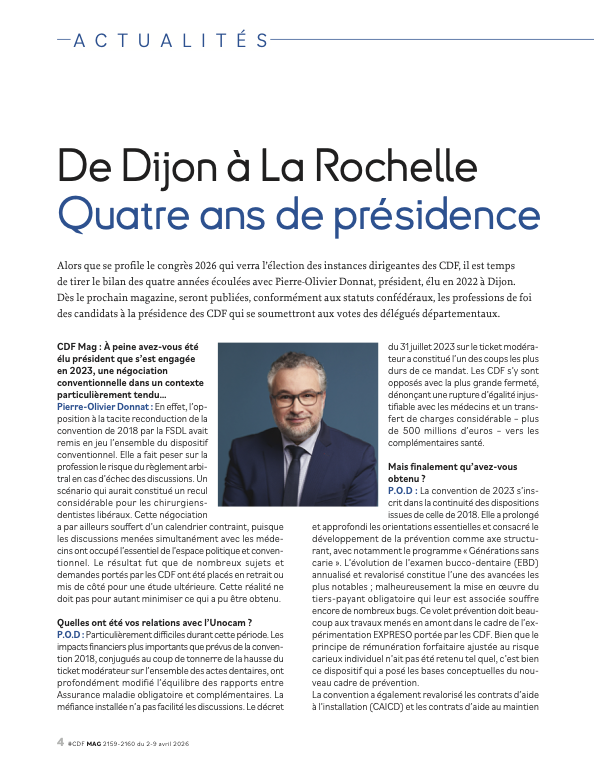 ACTUALITÉS

De Dijon à La Rochelle
Quatre ans de présidence

Alors que se profile le congrès 2026 qui verra l'élection des instances dirigeantes des CDF, il est temps de tirer le bilan des quatre années écoulées avec Pierre-Olivier Donnat, président, élu en 2022 à Dijon. Dès le prochain magazine, seront publiées, conformément aux statuts confédéraux, les professions de foi des candidats à la présidence des CDF qui se soumettront aux votes des délégués départementaux.

CDF Mag : À peine avez-vous été élu président que s'est engagée en 2023, une négociation conventionnelle dans un contexte particulièrement tendu…
Pierre-Olivier Donnat : En effet, l'opposition à la tacite reconduction de la convention de 2018 par la FSDL avait remis en jeu l'ensemble du dispositif conventionnel. Elle a fait peser sur la profession le risque du règlement arbitral en cas d'échec des discussions. Un scénario qui aurait constitué un recul considérable pour les chirurgiens-dentistes libéraux. Cette négociation a par ailleurs souffert d'un calendrier contraint, puisque les discussions menées simultanément avec les médecins ont occupé l'essentiel de l'espace politique et conventionnel. Le résultat fut que de nombreux sujets et demandes portés par les CDF ont été placés en retrait ou mis de côté pour une étude ultérieure. Cette réalité ne doit pas pour autant minimiser ce qui a pu être obtenu.

Quelles ont été vos relations avec l'Unocam ?
P.O.D : Particulièrement difficiles durant cette période. Les impacts financiers plus importants que prévus de la convention 2018, conjugués au coup de tonnerre de la hausse du ticket modérateur sur l'ensemble des actes dentaires, ont profondément modifié l'équilibre des rapports entre Assurance maladie obligatoire et complémentaires. La méfiance installée n'a pas facilité les discussions. Le décret du 31 juillet 2023 sur le ticket modérateur a constitué l'un des coups les plus durs de ce mandat. Les CDF s'y sont opposés avec la plus grande fermeté, dénonçant une rupture d'égalité injustifiable avec les médecins et un transfert de charges considérable – plus de 500 millions d'euros – vers les complémentaires santé.

Mais finalement qu'avez-vous obtenu ?
P.O.D : La convention de 2023 s'inscrit dans la continuité des dispositions issues de celle de 2018. Elle a prolongé et approfondi les orientations essentielles et consacré le développement de la prévention comme axe structurant, avec notamment le programme « Générations sans carie ». L'évolution de l'examen bucco-dentaire (EBD) annualisé et revalorisé constitue l'une des avancées les plus notables ; malheureusement la mise en œuvre du tiers-payant obligatoire qui leur est associée souffre encore de nombreux bugs. Ce volet prévention doit beaucoup aux travaux menés en amont dans le cadre de l'expérimentation EXPRESO portée par les CDF. Bien que le principe de rémunération forfaitaire ajustée au risque carieux individuel n'ait pas été retenu tel quel, c'est bien ce dispositif qui a posé les bases conceptuelles du nouveau cadre de prévention.
La convention a également revalorisé les contrats d'aide à l'installation (CAICD) et les contrats d'aide au maintien

4 #CDF MAG 2159-2160 du 2-9 avril 2026